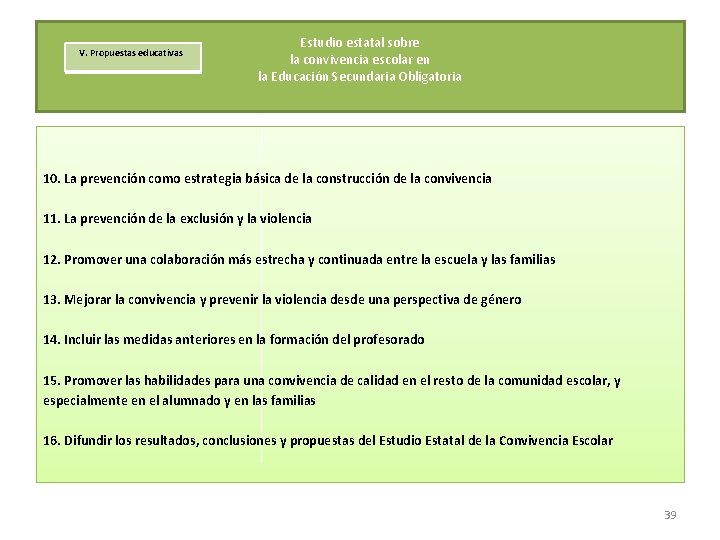 V. Propuestas educativas

Estudio estatal sobre
la convivencia escolar en
la Educación Secundaria Obligatoria

10. La prevención como estrategia básica de la construcción de la convivencia

11. La prevención de la exclusión y la violencia

12. Promover una colaboración más estrecha y continuada entre la escuela y las familias

13. Mejorar la convivencia y prevenir la violencia desde una perspectiva de género

14. Incluir las medidas anteriores en la formación del profesorado

15. Promover las habilidades para una convivencia de calidad en el resto de la comunidad escolar, y especialmente en el alumnado y en las familias

16. Difundir los resultados, conclusiones y propuestas del Estudio Estatal de la Convivencia Escolar

39